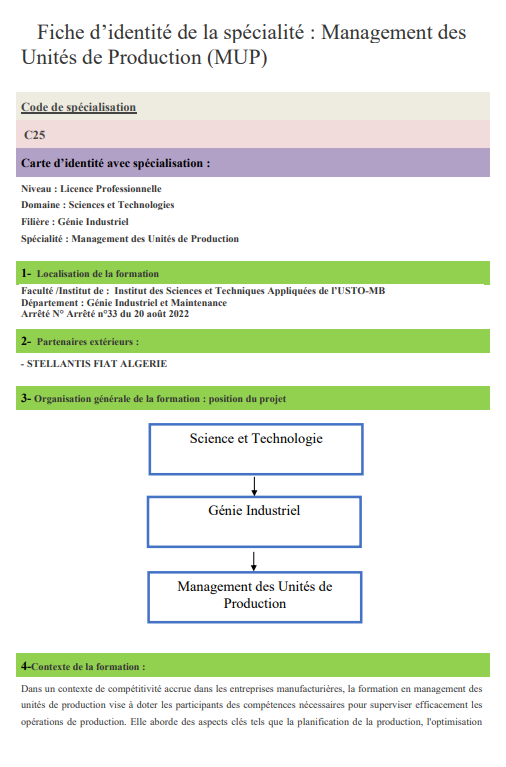 Fiche d’identité de la spécialité : Management des Unités de Production (MUP)

Code de spécialisation

C25

Carte d’identité avec spécialisation :

Niveau : Licence Professionnelle
Domaine : Sciences et Technologies
Filière : Génie Industriel
Spécialité : Management des Unités de Production

1- Localisation de la formation

Faculté /Institut de : Institut des Sciences et Techniques Appliquées de l’USTO-MB
Département : Génie Industriel et Maintenance
Arrêté N° Arrêté n°33 du 20 août 2022

2- Partenaires extérieurs :

- STELLANTIS FIAT ALGERIE

3- Organisation générale de la formation : position du projet

Science et Technologie

Génie Industriel

Management des Unités de Production

4-Contexte de la formation :

Dans un contexte de compétitivité accrue dans les entreprises manufacturières, la formation en management des unités de production vise à doter les participants des compétences nécessaires pour superviser efficacement les opérations de production. Elle aborde des aspects clés tels que la planification de la production, l'optimisation